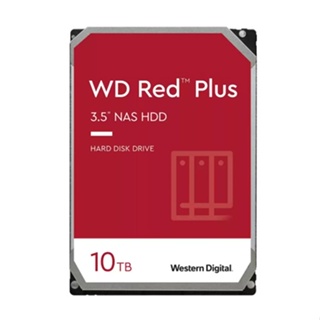 WD Red™ Plus

3.5" NAS HDD

HARD DISK DRIVE

10TB

Western Digital.